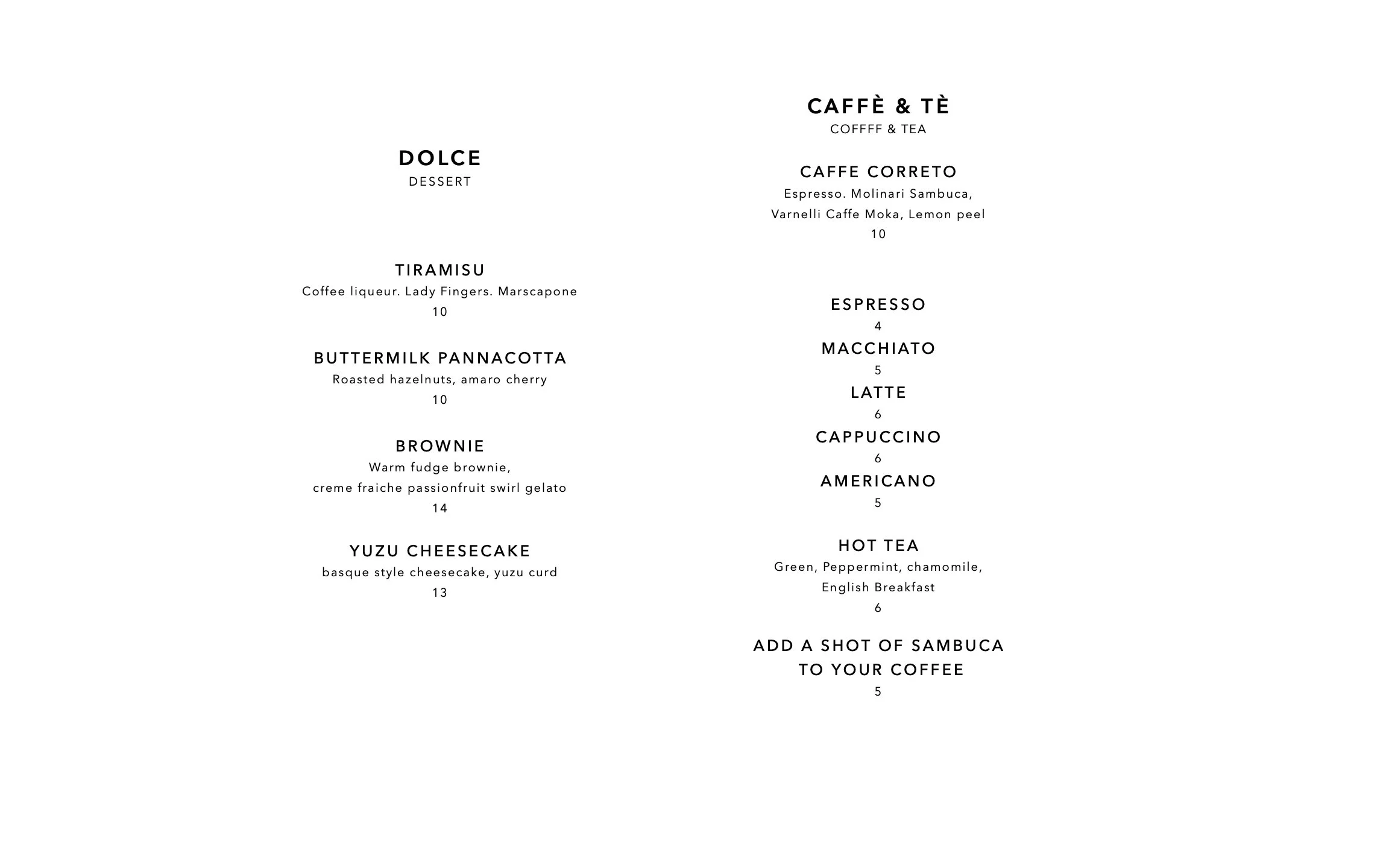 DOLCE
DESSERT

TIRAMISU
Coffee liqueur. Lady Fingers. Marscapone
10

BUTTERMILK PANNACOTTA
Roasted hazelnuts, amaro cherry
10

BROWNIE
Warm fudge brownie,
creme fraiche passionfruit swirl gelato
14

YUZU CHEESECAKE
basque style cheesecake, yuzu curd
13

CAFFÈ & TÈ
COFFFF & TEA

CAFFE CORRETO
Espresso. Molinari Sambuca, Varnelli Caffe Moka, Lemon peel
10

ESPRESSO
4

MACCHIATO
5

LATTE
6

CAPPUCCINO
6

AMERICANO
5

HOT TEA
Green, Peppermint, chamomile, English Breakfast
6

ADD A SHOT OF SAMBUCA TO YOUR COFFEE
5